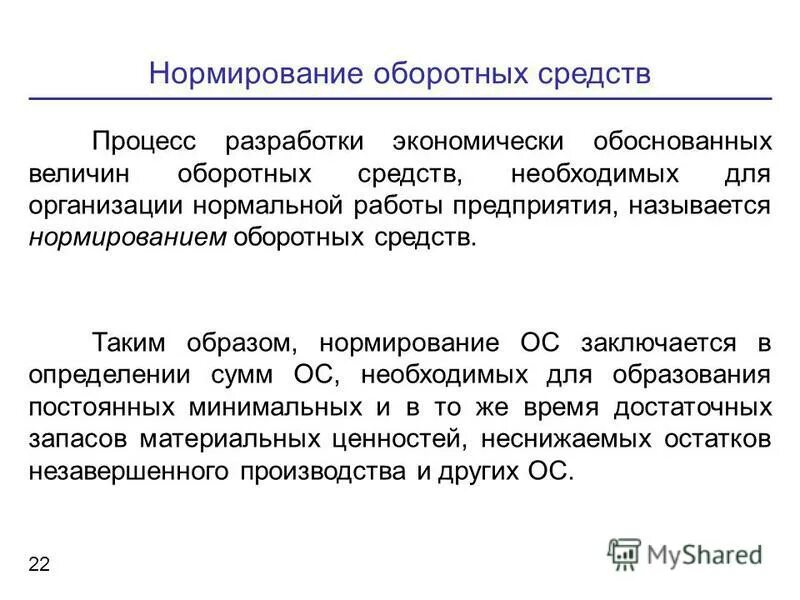 Нормирование оборотных средств

Процесс разработки экономически обоснованных величин оборотных средств, необходимых для организации нормальной работы предприятия, называется нормированием оборотных средств.

Таким образом, нормирование ОС заключается в определении сумм ОС, необходимых для образования постоянных минимальных и в то же время достаточных запасов материальных ценностей, неснижаемых остатков незавершенного производства и других ОС.

22

MyShared